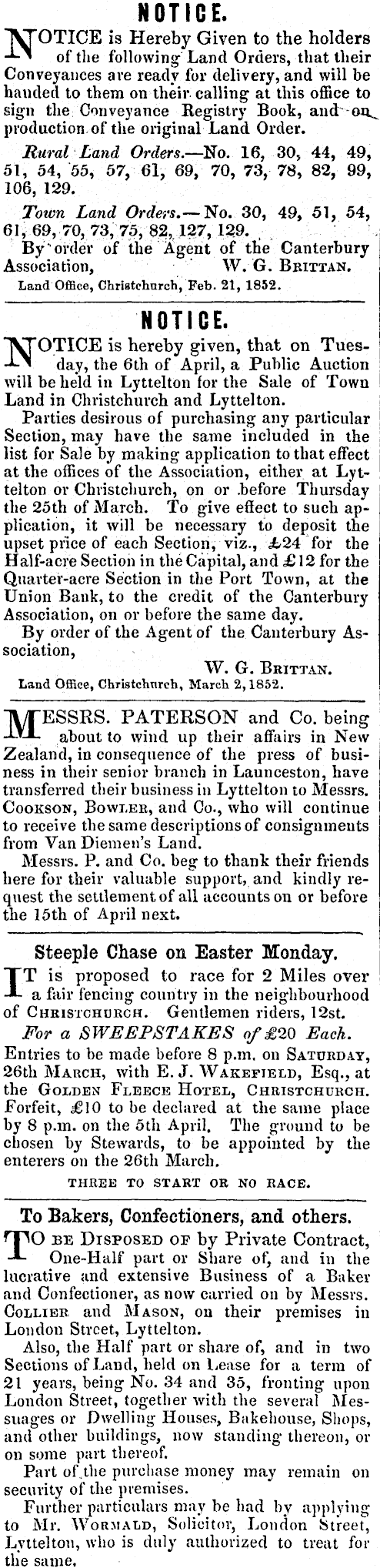 NOTICE.

NOTICE is Hereby Given to the holders of the following Land Orders, that their Conveyances are ready for delivery, and will be handed to them on their calling at this office to sign the Conveyance Registry Book, and on production of the original Land Order.

Rural Land Orders.—No. 16, 30, 44, 49, 51, 54, 55, 57, 61, 69, 70, 73, 78, 82, 99, 106, 129.

Town Land Orders.—No. 30, 49, 51, 54, 61, 69, 70, 73, 75, 82, 127, 129.

By order of the Agent of the Canterbury Association, W. G. BRITTAN.

Land Office, Christchurch, Feb. 21, 1852.

NOTICE.

NOTICE is hereby given, that on Tuesday, the 6th of April, a Public Auction will be held in Lyttelton for the Sale of Town Land in Christchurch and Lyttelton.

Parties desirous of purchasing any particular Section, may have the same included in the list for Sale by making application to that effect at the offices of the Association, either at Lyttelton or Christchurch, on or before Thursday the 25th of March. To give effect to such application, it will be necessary to deposit the upset price of each Section, viz., £24 for the Half-acre Section in the Capital, and £12 for the Quarter-acre Section in the Port Town, at the Union Bank, to the credit of the Canterbury Association, on or before the same day.

By order of the Agent of the Canterbury Association,

W. G. BRITTAN.

Land Office, Christchurch, March 2, 1852.

MESSRS. PATERSON and Co. being about to wind up their affairs in New Zealand, in consequence of the press of business in their senior branch in Launceston, have transferred their business in Lyttelton to Messrs. COOKSON, BOWLER, and Co., who will continue to receive the same descriptions of consignments from Van Diemen's Land.

Messrs. P. and Co. beg to thank their friends here for their valuable support, and kindly request the settlement of all accounts on or before the 15th of April next.

Steeple Chase on Easter Monday.

IT is proposed to race for 2 Miles over a fair fencing country in the neighbourhood of CHRISTCHURCH. Gentlemen riders, 12st.

For a SWEEPSTAKES of £20 Each.

Entries to be made before 8 p.m. on SATURDAY, 26th MARCH, with E. J. WAKEFIELD, Esq., at the GOLDEN FLEECE HOTEL, CHRISTCHURCH. Forfeit, £10 to be declared at the same place by 8 p.m. on the 5th April. The ground to be chosen by Stewards, to be appointed by the enterers on the 26th March.

THREE TO START OR NO RACE.

To Bakers, Confectioners, and others.

TO BE DISPOSED OF by Private Contract, One-Half part or Share of, and in the lucrative and extensive Business of a Baker and Confectioner, as now carried on by Messrs. COLLIER and MASON, on their premises in London Street, Lyttelton.

Also, the Half part or share of, and in two Sections of Land, held on Lease for a term of 21 years, being No. 34 and 35, fronting upon London Street, together with the several Messuages or Dwelling Houses, Bakehouse, Shops, and other buildings, now standing thereon, or on some part thereof.

Part of the purchase money may remain on security of the premises.

Further particulars may be had by applying to Mr. WORMALD, Solicitor, London Street, Lyttelton, who is duly authorized to treat for the same.